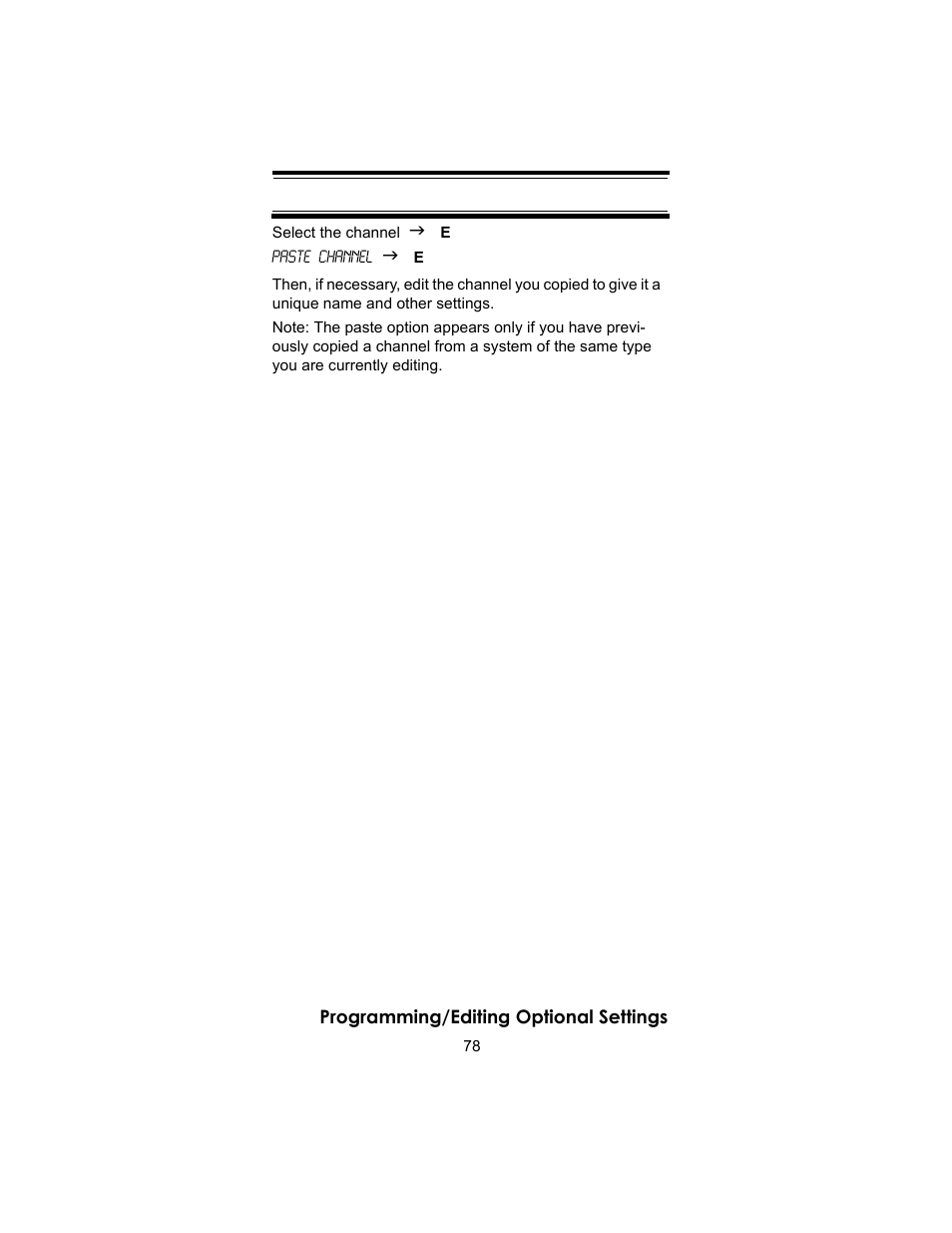 Select the channel → E

PASTE CHANNEL → E

Then, if necessary, edit the channel you copied to give it a unique name and other settings.

Note: The paste option appears only if you have previously copied a channel from a system of the same type you are currently editing.

Programming/Editing Optional Settings

78